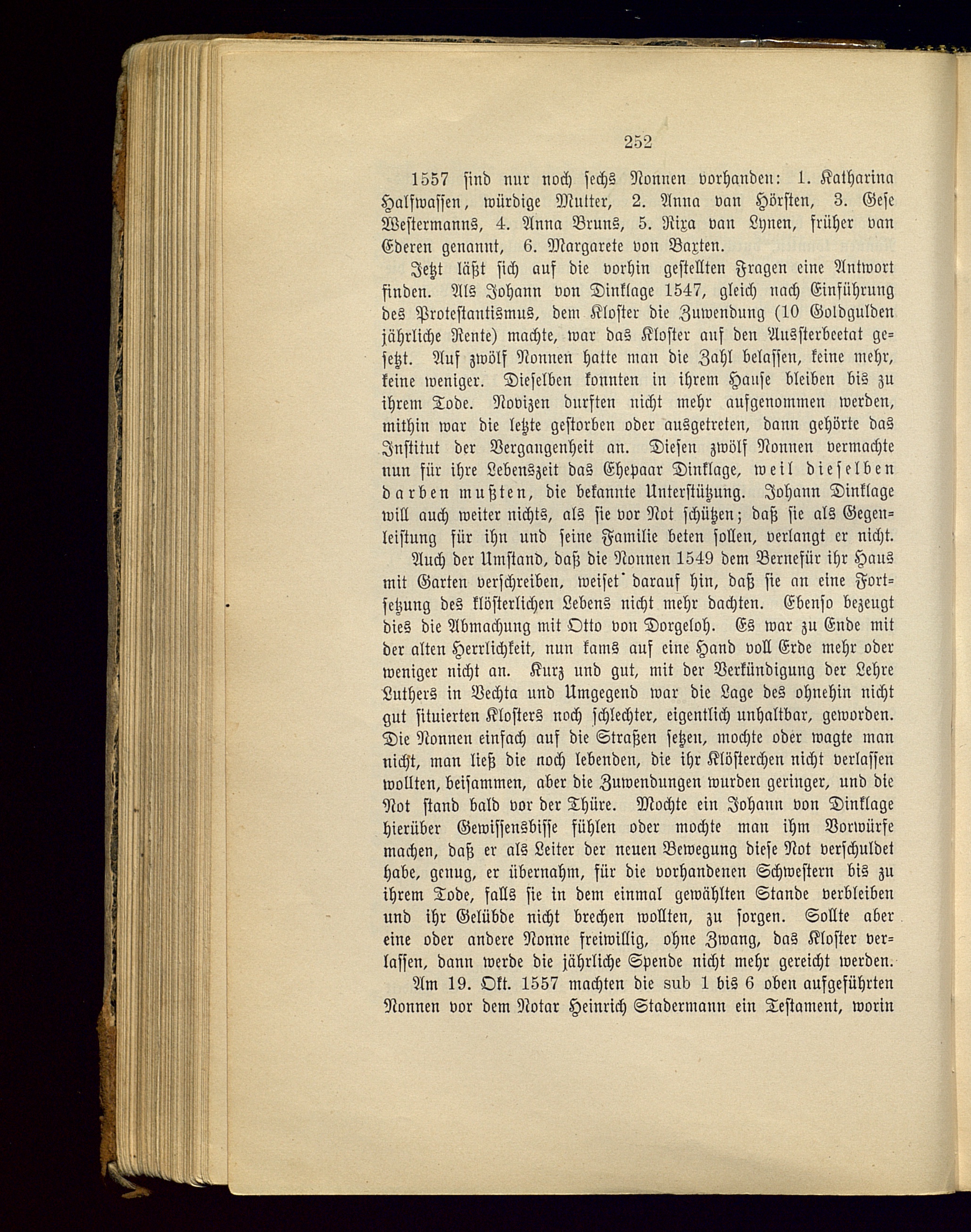 252

1557 sind nur noch sechs Nonnen vorhanden: 1. Katharina Halfwassen, würdige Mutter, 2. Anna van Hörsten, 3. Gese Westermanns, 4. Anna Bruns, 5. Rixa van Lynen, früher van Ederen genannt, 6. Margarete von Baxten.

Jetzt läßt sich auf die vorhin gestellten Fragen eine Antwort finden. Als Johann von Dinklage 1547, gleich nach Einführung des Protestantismus, dem Kloster die Zuwendung (10 Goldgulden jährliche Rente) machte, war das Kloster auf den Aussterbeetat gesetzt. Auf zwölf Nonnen hatte man die Zahl belassen, keine mehr, keine weniger. Dieselben konnten in ihrem Hause bleiben bis zu ihrem Tode. Novizen durften nicht mehr aufgenommen werden, mithin war die letzte gestorben oder ausgetreten, dann gehörte das Institut der Vergangenheit an. Diesen zwölf Nonnen vermachte nun für ihre Lebenszeit das Ehepaar Dinklage, weil dieselben darben mußten, die bekannte Unterstützung. Johann Dinklage will auch weiter nichts, als sie vor Not schützen; daß sie als Gegenleistung für ihn und seine Familie beten sollen, verlangt er nicht.

Auch der Umstand, daß die Nonnen 1549 dem Bernefür ihr Haus mit Garten verschreiben, weiset darauf hin, daß sie an eine Fortsetzung des klösterlichen Lebens nicht mehr dachten. Ebenso bezeugt dies die Abmachung mit Otto von Dorgeloh. Es war zu Ende mit der alten Herrlichkeit, nun kams auf eine Hand voll Erde mehr oder weniger nicht an. Kurz und gut, mit der Verkündigung der Lehre Luthers in Vechta und Umgegend war die Lage des ohnehin nicht gut situierten Klosters noch schlechter, eigentlich unhaltbar, geworden. Die Nonnen einfach auf die Straßen setzen, mochte oder wagte man nicht, man ließ die noch lebenden, die ihr Klösterchen nicht verlassen wollten, beisammen, aber die Zuwendungen wurden geringer, und die Not stand bald vor der Thüre. Mochte ein Johann von Dinklage hierüber Gewissensbisse fühlen oder mochte man ihm Vorwürfe machen, daß er als Leiter der neuen Bewegung diese Not verschuldet habe, genug, er übernahm, für die vorhandenen Schwestern bis zu ihrem Tode, falls sie in dem einmal gewählten Stande verbleiben und ihr Gelübde nicht brechen wollten, zu sorgen. Sollte aber eine oder andere Nonne freiwillig, ohne Zwang, das Kloster verlassen, dann werde die jährliche Spende nicht mehr gereicht werden.

Am 19. Okt. 1557 machten die sub 1 bis 6 oben aufgeführten Nonnen vor dem Notar Heinrich Stadermann ein Testament, worin